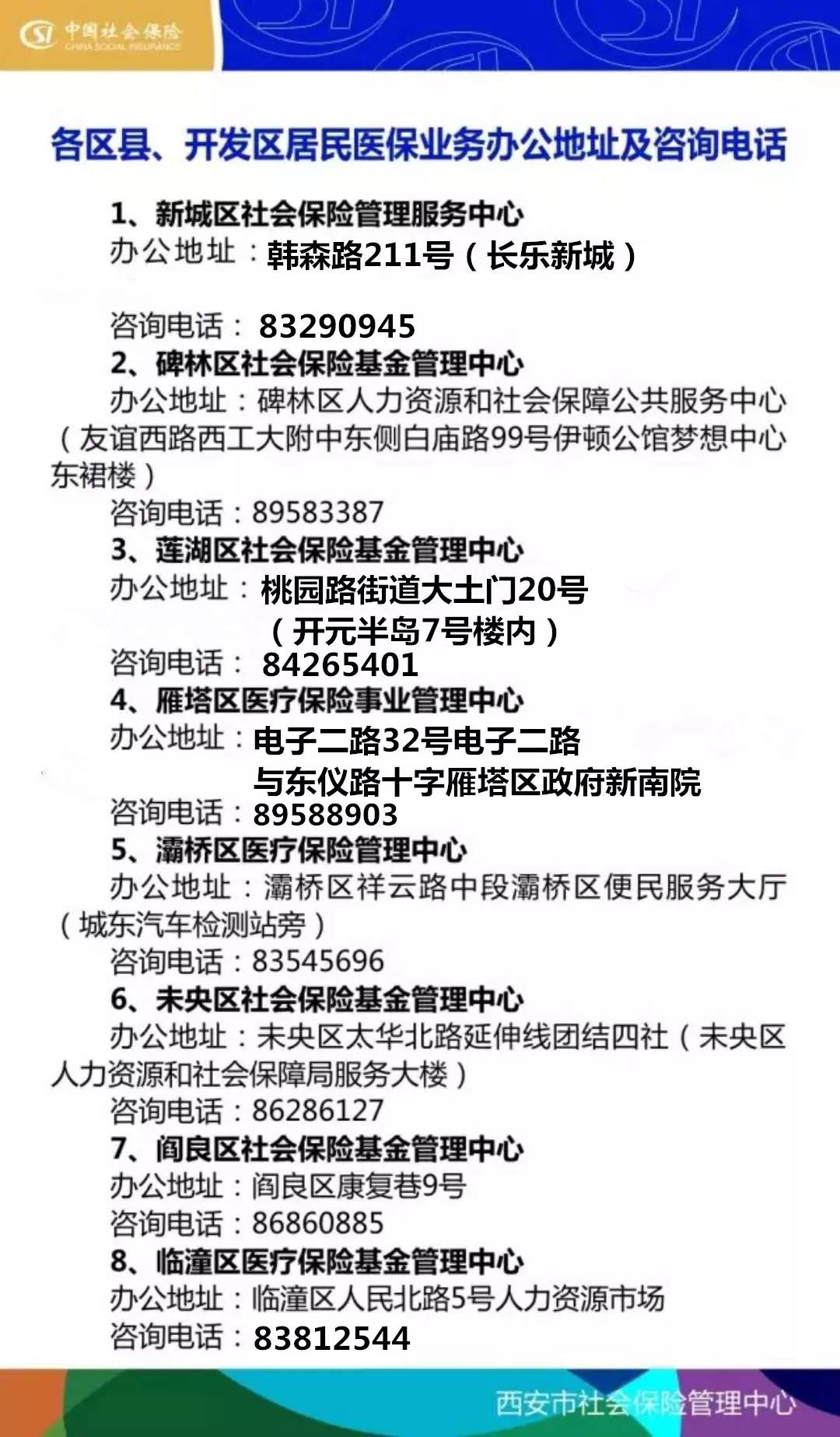 中国社会保险
CHINA SOCIAL INSURANCE

各区县、开发区居民医保业务办公地址及咨询电话

1、新城区社会保险管理服务中心
办公地址：韩森路211号（长乐新城）
咨询电话：83290945

2、碑林区社会保险基金管理中心
办公地址：碑林区人力资源和社会保障公共服务中心（友谊西路西工大附中东侧白庙路99号伊顿公馆梦想中心东裙楼）
咨询电话：89583387

3、莲湖区社会保险基金管理中心
办公地址：桃园路街道大土门20号（开元半岛7号楼内）
咨询电话：84265401

4、雁塔区医疗保险事业管理中心
办公地址：电子二路32号电子二路与东仪路十字雁塔区政府新南院
咨询电话：89588903

5、灞桥区医疗保险管理中心
办公地址：灞桥区祥云路中段灞桥区便民服务大厅（城东汽车检测站旁）
咨询电话：83545696

6、未央区社会保险基金管理中心
办公地址：未央区太华北路延伸线团结四社（未央区人力资源和社会保障局服务大楼）
咨询电话：86286127

7、阎良区社会保险基金管理中心
办公地址：阎良区康复巷9号
咨询电话：86860885

8、临潼区医疗保险基金管理中心
办公地址：临潼区人民北路5号人力资源市场
咨询电话：83812544

西安市社会保险管理中心